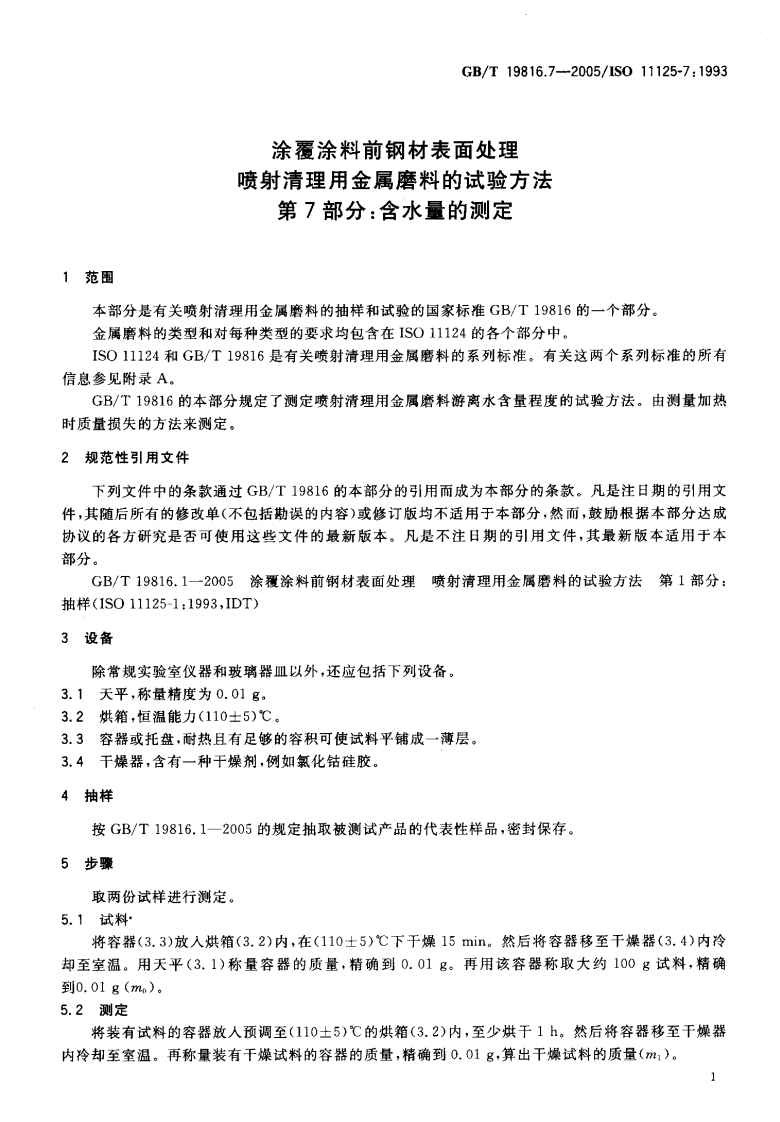 GB/T 19816.7—2005/ISO 11125-7:1993

涂覆涂料前钢材表面处理
喷射清理用金属磨料的试验方法
第7部分:含水量的测定

1 范围

本部分是有关喷射清理用金属磨料的抽样和试验的国家标准 GB/T 19816 的一个部分。

金属磨料的类型和对每种类型的要求均包含在 ISO 11124 的各个部分中。

ISO 11124 和 GB/T 19816 是有关喷射清理用金属磨料的系列标准。有关这两个系列标准的所有信息参见附录 A。

GB/T 19816 的本部分规定了测定喷射清理用金属磨料游离水含量程度的试验方法。由测量加热时质量损失的方法来测定。

2 规范性引用文件

下列文件中的条款通过 GB/T 19816 的本部分的引用而成为本部分的条款。凡是注日期的引用文件,其随后所有的修改单(不包括勘误的内容)或修订版均不适用于本部分,然而,鼓励根据本部分达成协议的各方研究是否可使用这些文件的最新版本。凡是不注日期的引用文件,其最新版本适用于本部分。

GB/T 19816.1—2005 涂覆涂料前钢材表面处理 喷射清理用金属磨料的试验方法 第1部分:抽样(ISO 11125-1:1993,IDT)

3 设备

除常规实验室仪器和玻璃器皿以外,还应包括下列设备。

3.1 天平,称量精度为 0.01 g。

3.2 烘箱,恒温能力(110±5)℃。

3.3 容器或托盘,耐热且有足够的容积可使试料平铺成一薄层。

3.4 干燥器,含有一种干燥剂,例如氯化钴硅胶。

4 抽样

按 GB/T 19816.1—2005 的规定抽取被测试产品的代表性样品,密封保存。

5 步骤

取两份试样进行测定。

5.1 试料

将容器(3.3)放入烘箱(3.2)内,在(110±5)℃下干燥 15 min。然后将容器移至干燥器(3.4)内冷却至室温。用天平(3.1)称量容器的质量,精确到 0.01 g。再用该容器称取大约 100 g 试料,精确到0.01 g ($m_0$)。

5.2 测定

将装有试料的容器放入预调至(110±5)℃的烘箱(3.2)内,至少烘干 1 h。然后将容器移至干燥器内冷却至室温。再称量装有干燥试料的容器的质量,精确到 0.01 g,算出干燥试料的质量($m_1$)。

1